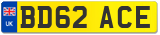 UK
BD62 ACE